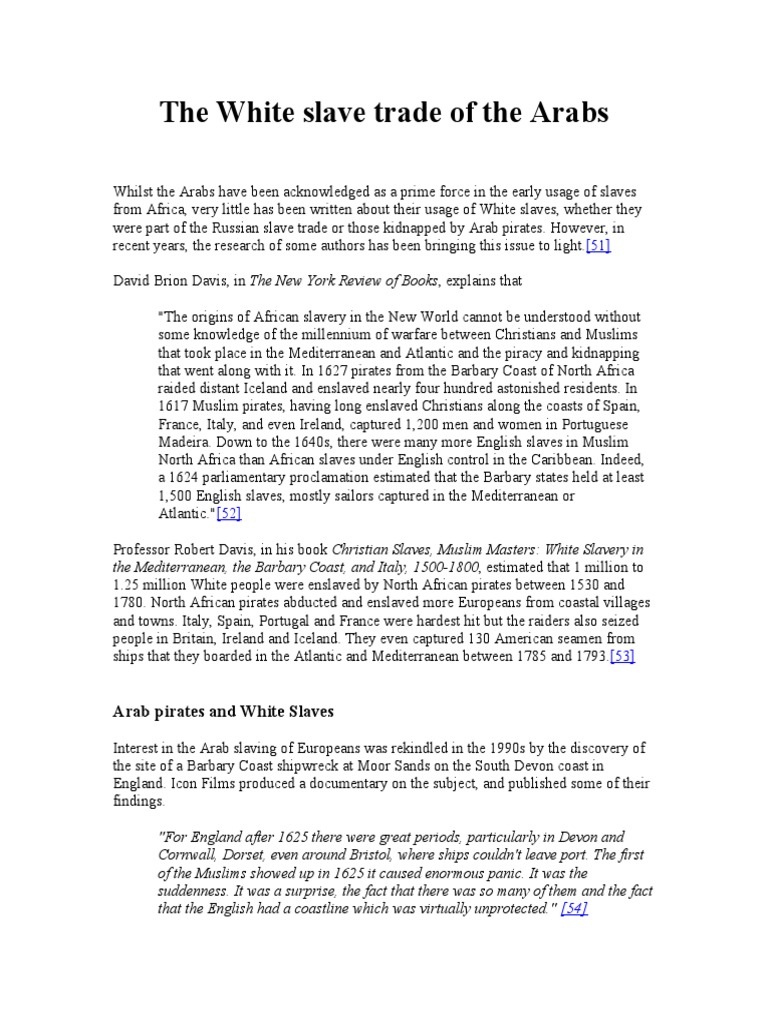 The White slave trade of the Arabs

Whilst the Arabs have been acknowledged as a prime force in the early usage of slaves from Africa, very little has been written about their usage of White slaves, whether they were part of the Russian slave trade or those kidnapped by Arab pirates. However, in recent years, the research of some authors has been bringing this issue to light.[51]

David Brion Davis, in The New York Review of Books, explains that

"The origins of African slavery in the New World cannot be understood without some knowledge of the millennium of warfare between Christians and Muslims that took place in the Mediterranean and Atlantic and the piracy and kidnapping that went along with it. In 1627 pirates from the Barbary Coast of North Africa raided distant Iceland and enslaved nearly four hundred astonished residents. In 1617 Muslim pirates, having long enslaved Christians along the coasts of Spain, France, Italy, and even Ireland, captured 1,200 men and women in Portuguese Madeira. Down to the 1640s, there were many more English slaves in Muslim North Africa than African slaves under English control in the Caribbean. Indeed, a 1624 parliamentary proclamation estimated that the Barbary states held at least 1,500 English slaves, mostly sailors captured in the Mediterranean or Atlantic."[52]

Professor Robert Davis, in his book Christian Slaves, Muslim Masters: White Slavery in the Mediterranean, the Barbary Coast, and Italy, 1500-1800, estimated that 1 million to 1.25 million White people were enslaved by North African pirates between 1530 and 1780. North African pirates abducted and enslaved more Europeans from coastal villages and towns. Italy, Spain, Portugal and France were hardest hit but the raiders also seized people in Britain, Ireland and Iceland. They even captured 130 American seamen from ships that they boarded in the Atlantic and Mediterranean between 1785 and 1793.[53]

Arab pirates and White Slaves

Interest in the Arab slaving of Europeans was rekindled in the 1990s by the discovery of the site of a Barbary Coast shipwreck at Moor Sands on the South Devon coast in England. Icon Films produced a documentary on the subject, and published some of their findings.

"For England after 1625 there were great periods, particularly in Devon and Cornwall, Dorset, even around Bristol, where ships couldn't leave port. The first of the Muslims showed up in 1625 it caused enormous panic. It was the suddenness. It was a surprise, the fact that there was so many of them and the fact that the English had a coastline which was virtually unprotected." [54]